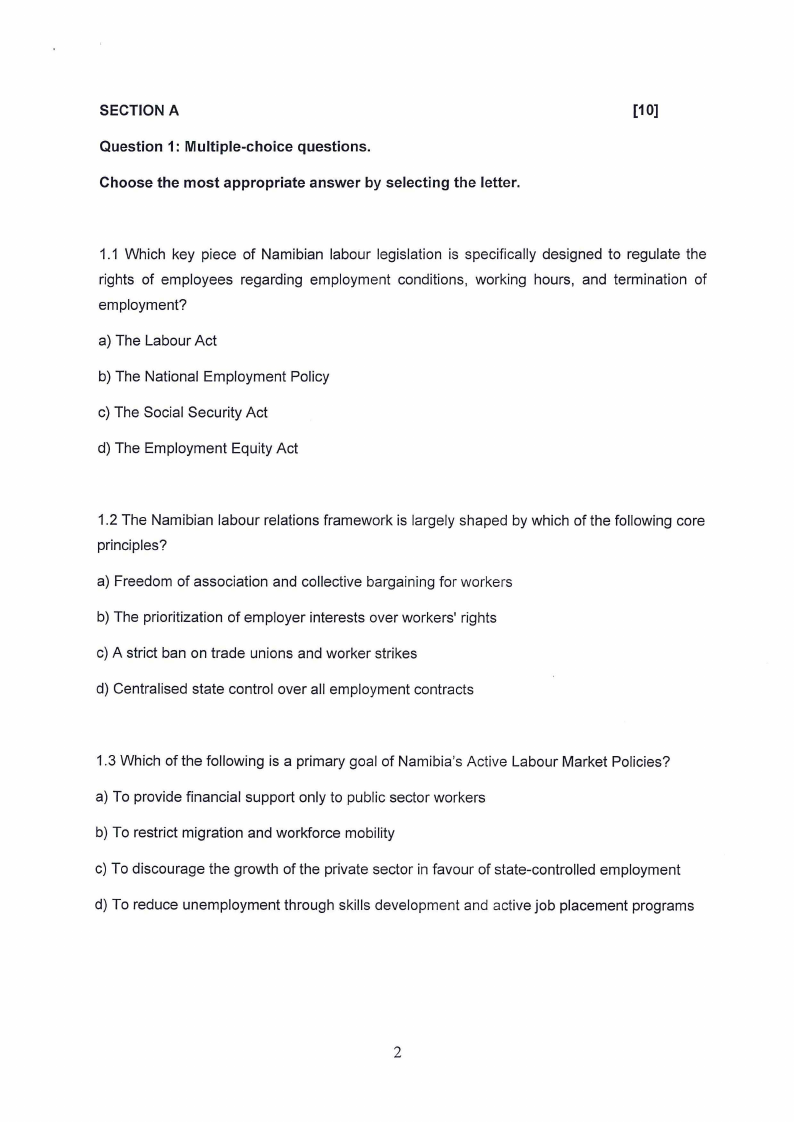 SECTION A [10]

Question 1: Multiple-choice questions.

Choose the most appropriate answer by selecting the letter.

1.1 Which key piece of Namibian labour legislation is specifically designed to regulate the rights of employees regarding employment conditions, working hours, and termination of employment?

a) The Labour Act

b) The National Employment Policy

c) The Social Security Act

d) The Employment Equity Act

1.2 The Namibian labour relations framework is largely shaped by which of the following core principles?

a) Freedom of association and collective bargaining for workers

b) The prioritization of employer interests over workers' rights

c) A strict ban on trade unions and worker strikes

d) Centralised state control over all employment contracts

1.3 Which of the following is a primary goal of Namibia's Active Labour Market Policies?

a) To provide financial support only to public sector workers

b) To restrict migration and workforce mobility

c) To discourage the growth of the private sector in favour of state-controlled employment

d) To reduce unemployment through skills development and active job placement programs

2